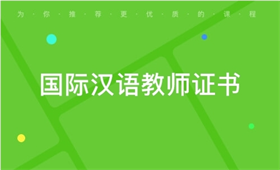 为·你·推·荐·更·优·质·的·课·程

国际汉语教师证书